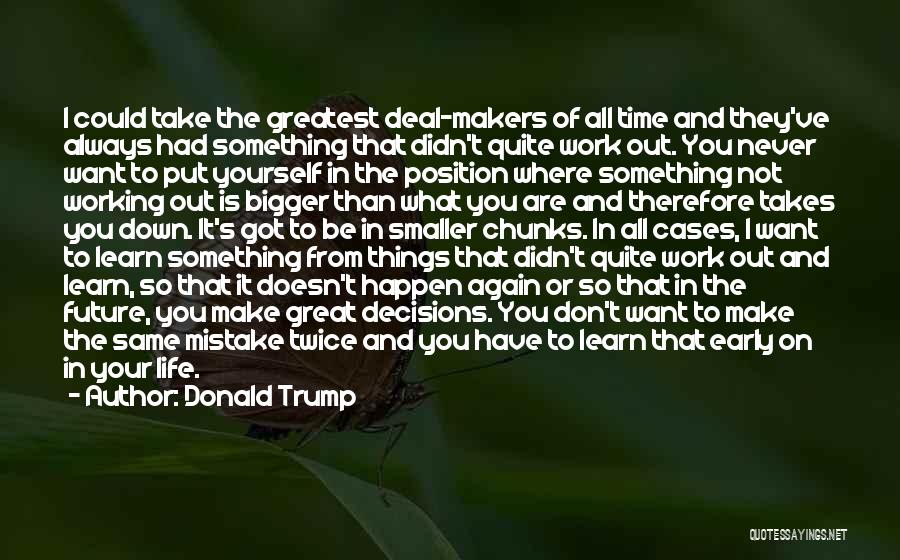 I could take the greatest deal-makers of all time and they've always had something that didn't quite work out. You never want to put yourself in the position where something not working out is bigger than what you are and therefore takes you down. It's got to be in smaller chunks. In all cases, I want to learn something from things that didn't quite work out and learn, so that it doesn't happen again or so that in the future, you make great decisions. You don't want to make the same mistake twice and you have to learn that early on in your life.
- Author: Donald Trump

QUOTESSAYINGS.NET